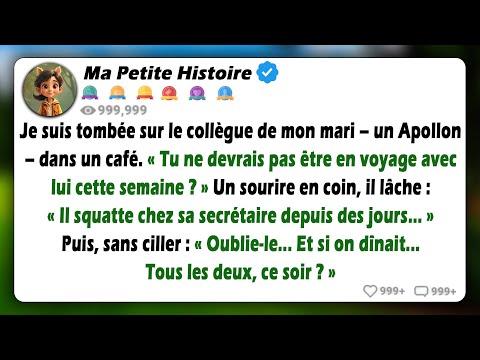 Ma Petite Histoire

999,999

Je suis tombée sur le collègue de mon mari – un Apollon – dans un café. « Tu ne devrais pas être en voyage avec lui cette semaine ? » Un sourire en coin, il lâche : « Il squatte chez sa secrétaire depuis des jours... » Puis, sans ciller : « Oublie-le... Et si on dînait... Tous les deux, ce soir ? »

999+ 999+